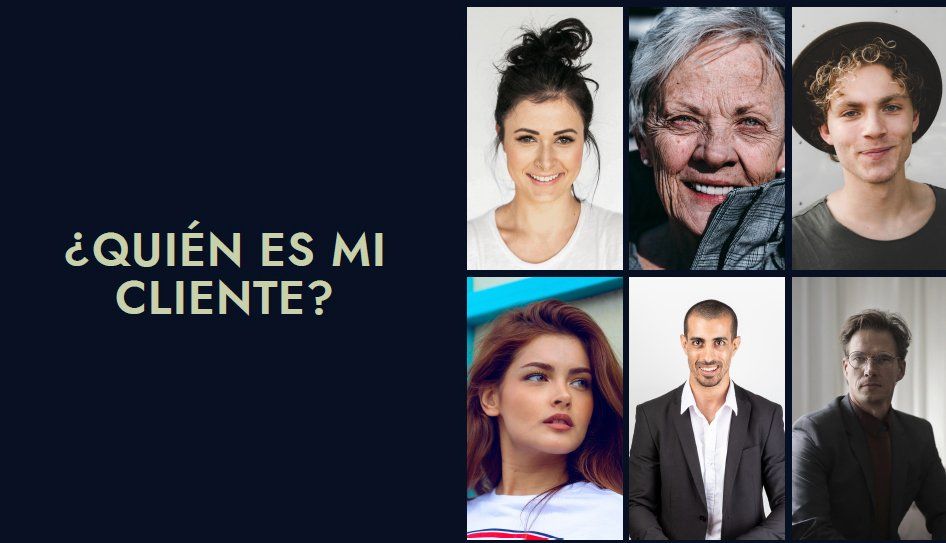 ¿QUIÉN ES MI CLIENTE?